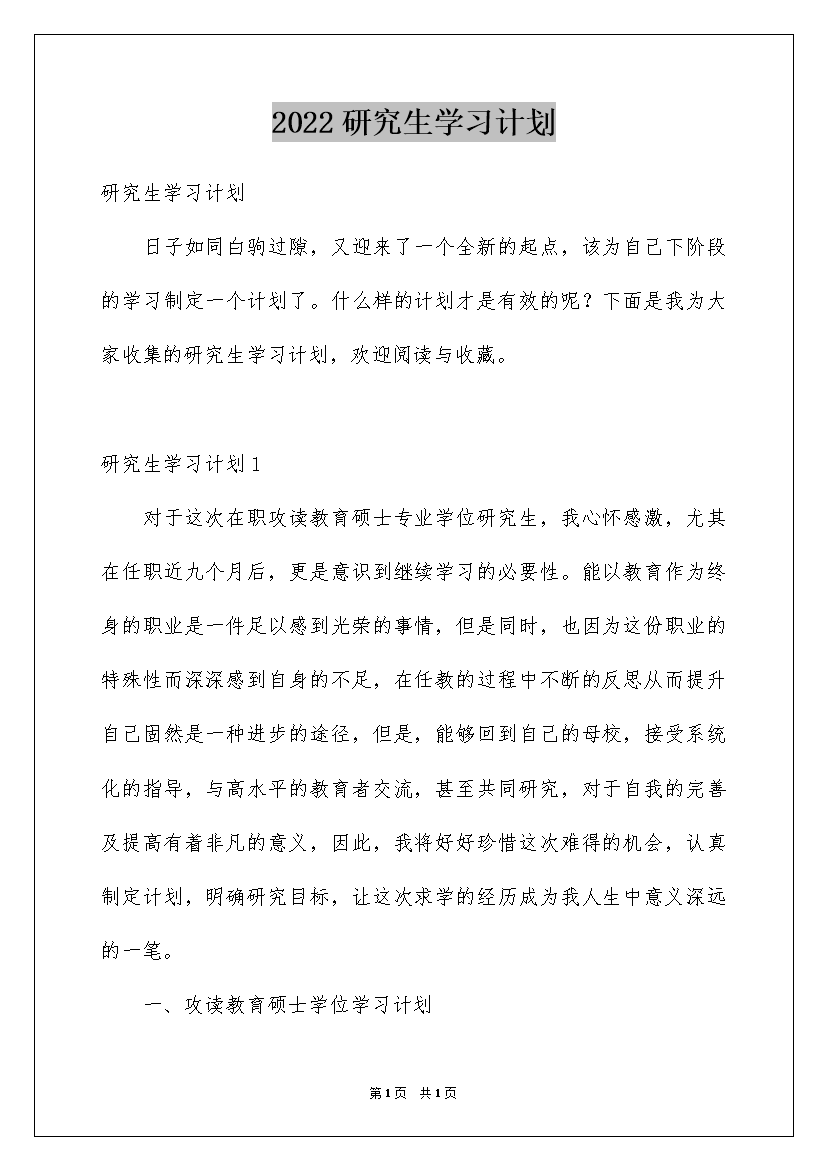 2022研究生学习计划

研究生学习计划

日子如同白驹过隙，又迎来了一个全新的起点，该为自己下阶段的学习制定一个计划了。什么样的计划才是有效的呢？下面是我为大家收集的研究生学习计划，欢迎阅读与收藏。

研究生学习计划1

对于这次在职攻读教育硕士专业学位研究生，我心怀感激，尤其在任职近九个月后，更是意识到继续学习的必要性。能以教育作为终身的职业是一件足以感到光荣的事情，但是同时，也因为这份职业的特殊性而深深感到自身的不足，在任教的过程中不断的反思从而提升自己固然是一种进步的途径，但是，能够回到自己的母校，接受系统化的指导，与高水平的教育者交流，甚至共同研究，对于自我的完善及提高有着非凡的意义，因此，我将好好珍惜这次难得的机会，认真制定计划，明确研究目标，让这次求学的经历成为我人生中意义深远的一笔。

一、攻读教育硕士学位学习计划

第1页 共1页